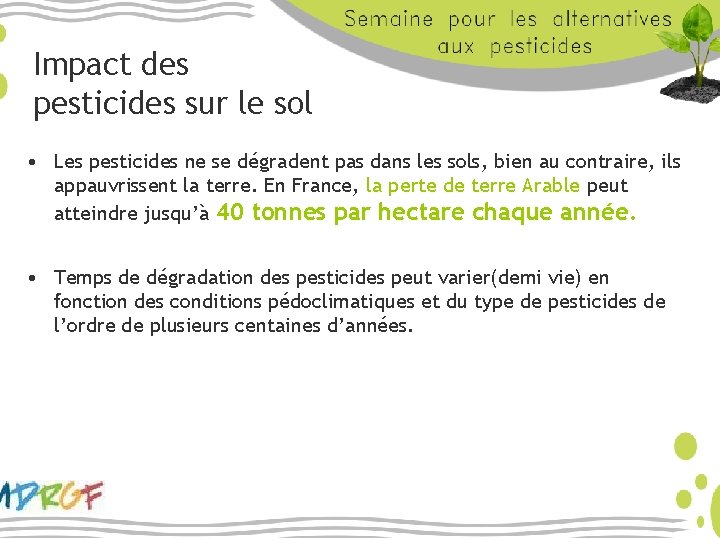 Semaine pour les alternatives aux pesticides

Impact des pesticides sur le sol

• Les pesticides ne se dégradent pas dans les sols, bien au contraire, ils appauvrissent la terre. En France, la perte de terre Arable peut atteindre jusqu'à 40 tonnes par hectare chaque année.

• Temps de dégradation des pesticides peut varier(demi vie) en fonction des conditions pédoclimatiques et du type de pesticides de l'ordre de plusieurs centaines d'années.

MDRGF